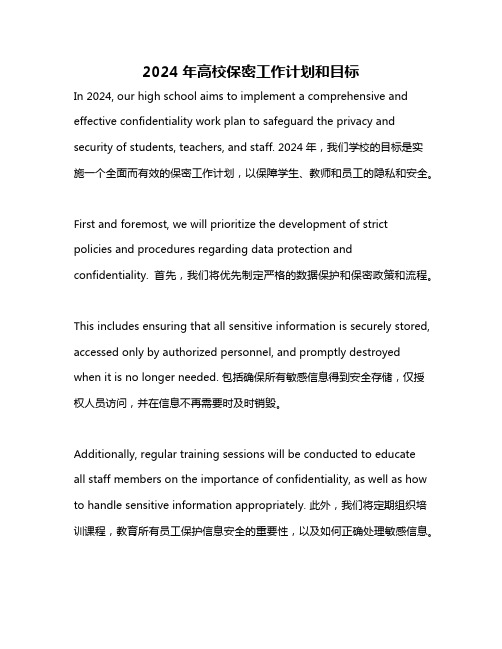 2024 年高校保密工作计划和目标

In 2024, our high school aims to implement a comprehensive and effective confidentiality work plan to safeguard the privacy and security of students, teachers, and staff. 2024 年，我们学校的目标是实施一个全面而有效的保密工作计划，以保障学生、教师和员工的隐私和安全。

First and foremost, we will prioritize the development of strict policies and procedures regarding data protection and confidentiality. 首先，我们将优先制定严格的数据保护和保密政策和流程。

This includes ensuring that all sensitive information is securely stored, accessed only by authorized personnel, and promptly destroyed when it is no longer needed. 包括确保所有敏感信息得到安全存储，仅授权人员访问，并在信息不再需要时及时销毁。

Additionally, regular training sessions will be conducted to educate all staff members on the importance of confidentiality, as well as how to handle sensitive information appropriately. 此外，我们将定期组织培训课程，教育所有员工保护信息安全的重要性，以及如何正确处理敏感信息。